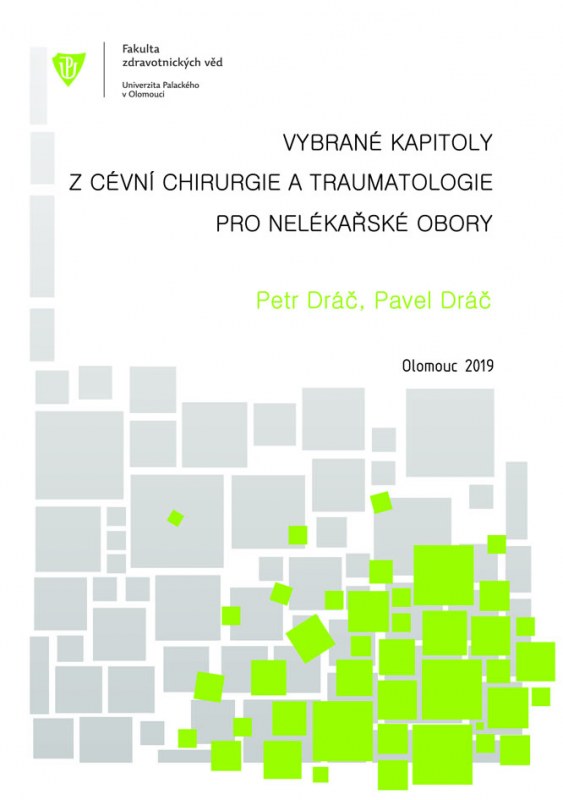 Fakulta zdravotnických věd

Univerzita Palackého v Olomouci

VYBRANÉ KAPITOLY
Z CÉVNÍ CHIRURGIE A TRAUMATOLOGIE
PRO NELÉKAŘSKÉ OBORY

Petr Dráč, Pavel Dráč

Olomouc 2019